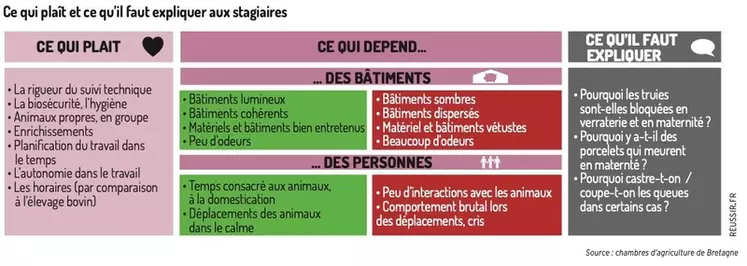 Ce qui plaît et ce qu'il faut expliquer aux stagiaires

CE QUI PLAIT

• La rigueur du suivi technique
• La biosécurité, l'hygiène
• Animaux propres, en groupe
• Enrichissements
• Planification du travail dans le temps
• L'autonomie dans le travail
• Les horaires (par comparaison à l'élevage bovin)

CE QUI DEPEND...

... DES BÂTIMENTS

• Bâtiments lumineux
• Bâtiments cohérents
• Matériels et bâtiments bien entretenus
• Peu d'odeurs

• Bâtiments sombres
• Bâtiments dispersés
• Matériel et bâtiments vétustes
• Beaucoup d'odeurs

... DES PERSONNES

• Temps consacré aux animaux, à la domestication
• Déplacements des animaux dans le calme

• Peu d'interactions avec les animaux
• Comportement brutal lors des déplacements, cris

CE QU'IL FAUT EXPLIQUER

• Pourquoi les truies sont-elles bloquées en verraterie et en maternité ?
• Pourquoi y a-t-il des porcelets qui meurent en maternité ?
• Pourquoi castre-t-on / coupe-t-on les queues dans certains cas ?

REUSSIR.FR

Source : chambres d'agriculture de Bretagne